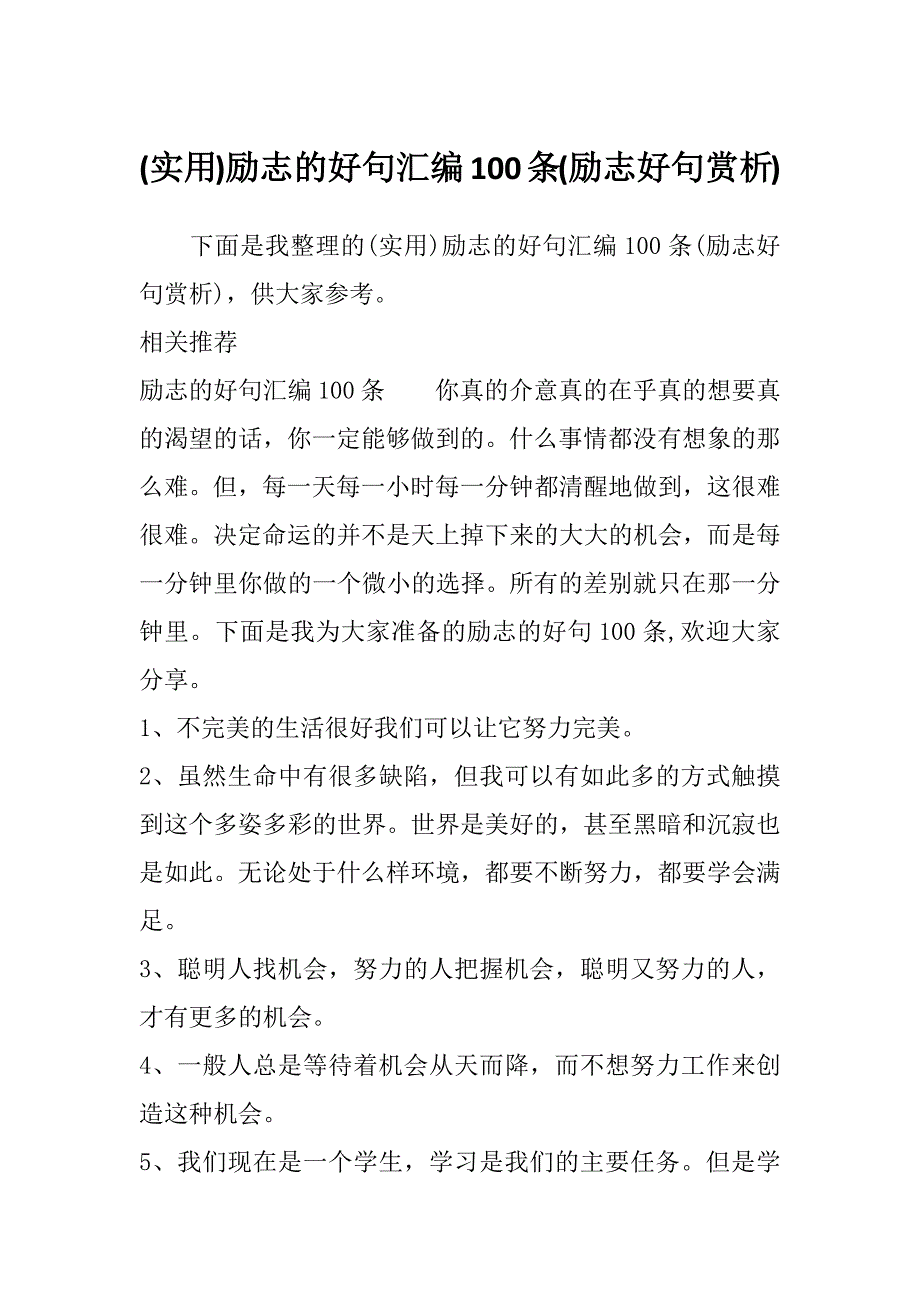 (实用)励志的好句汇编100条(励志好句赏析)

下面是我整理的(实用)励志的好句汇编100条(励志好句赏析)，供大家参考。

相关推荐

励志的好句汇编100条　　你真的介意真的在乎真的想要真的渴望的话，你一定能够做到的。什么事情都没有想象的那么难。但，每一天每一小时每一分钟都清醒地做到，这很难很难。决定命运的并不是天上掉下来的大大的机会，而是每一分钟里你做的一个微小的选择。所有的差别就只在那一分钟里。下面是我为大家准备的励志的好句100条,欢迎大家分享。

1、不完美的生活很好我们可以让它努力完美。

2、虽然生命中有很多缺陷，但我可以有如此多的方式触摸到这个多姿多彩的世界。世界是美好的，甚至黑暗和沉寂也是如此。无论处于什么样环境，都要不断努力，都要学会满足。

3、聪明人找机会，努力的人把握机会，聪明又努力的人，才有更多的机会。

4、一般人总是等待着机会从天而降，而不想努力工作来创造这种机会。

5、我们现在是一个学生，学习是我们的主要任务。但是学